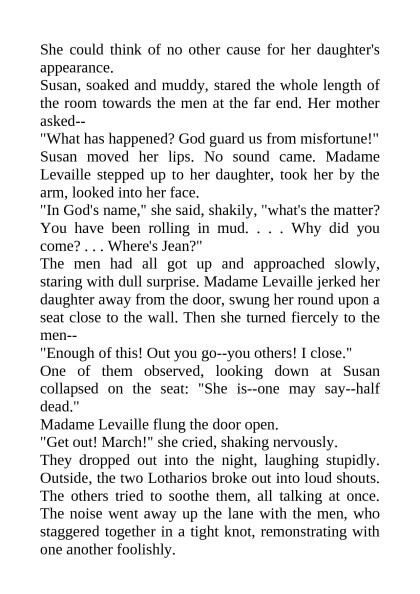 She could think of no other cause for her daughter's appearance.

Susan, soaked and muddy, stared the whole length of the room towards the men at the far end. Her mother asked--

"What has happened? God guard us from misfortune!"

Susan moved her lips. No sound came. Madame Levaille stepped up to her daughter, took her by the arm, looked into her face.

"In God's name," she said, shakily, "what's the matter? You have been rolling in mud. . . . Why did you come? . . . Where's Jean?"

The men had all got up and approached slowly, staring with dull surprise. Madame Levaille jerked her daughter away from the door, swung her round upon a seat close to the wall. Then she turned fiercely to the men--

"Enough of this! Out you go--you others! I close."

One of them observed, looking down at Susan collapsed on the seat: "She is--one may say--half dead."

Madame Levaille flung the door open.

"Get out! March!" she cried, shaking nervously.

They dropped out into the night, laughing stupidly. Outside, the two Lotharios broke out into loud shouts. The others tried to soothe them, all talking at once. The noise went away up the lane with the men, who staggered together in a tight knot, remonstrating with one another foolishly.